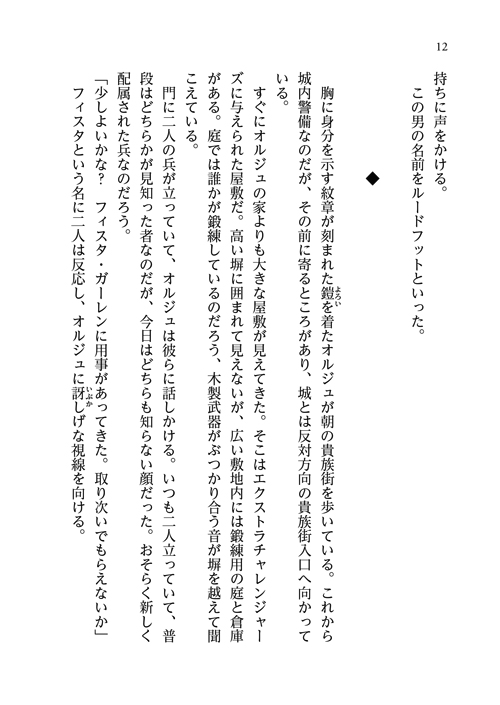 12

持ちに声をかける。
　この男の名前をルードフットといった。

◆

　胸に身分を示す紋章が刻まれた鎧(よろい)を着たオルジュが朝の貴族街を歩いている。これから城内警備なのだが、その前に寄るところがあり、城とは反対方向の貴族街入口へ向かっている。
　すぐにオルジュの家よりも大きな屋敷が見えてきた。そこはエクストラチャレンジャーズに与えられた屋敷だ。高い塀に囲まれて見えないが、広い敷地内には鍛練用の庭と倉庫がある。庭では誰かが鍛練しているのだろう、木製武器がぶつかり合う音が塀を越えて聞こえている。
　門に二人の兵が立っていて、オルジュは彼らに話しかける。いつも二人立っていて、普段はどちらかが見知った者なのだが、今日はどちらも知らない顔だった。おそらく新しく配属された兵なのだろう。
「少しよいかな?　フィスタ・ガーレンに用事があってきた。取り次いでもらえないか」
　フィスタという名に二人は反応し、オルジュに訝(いぶか)しげな視線を向ける。